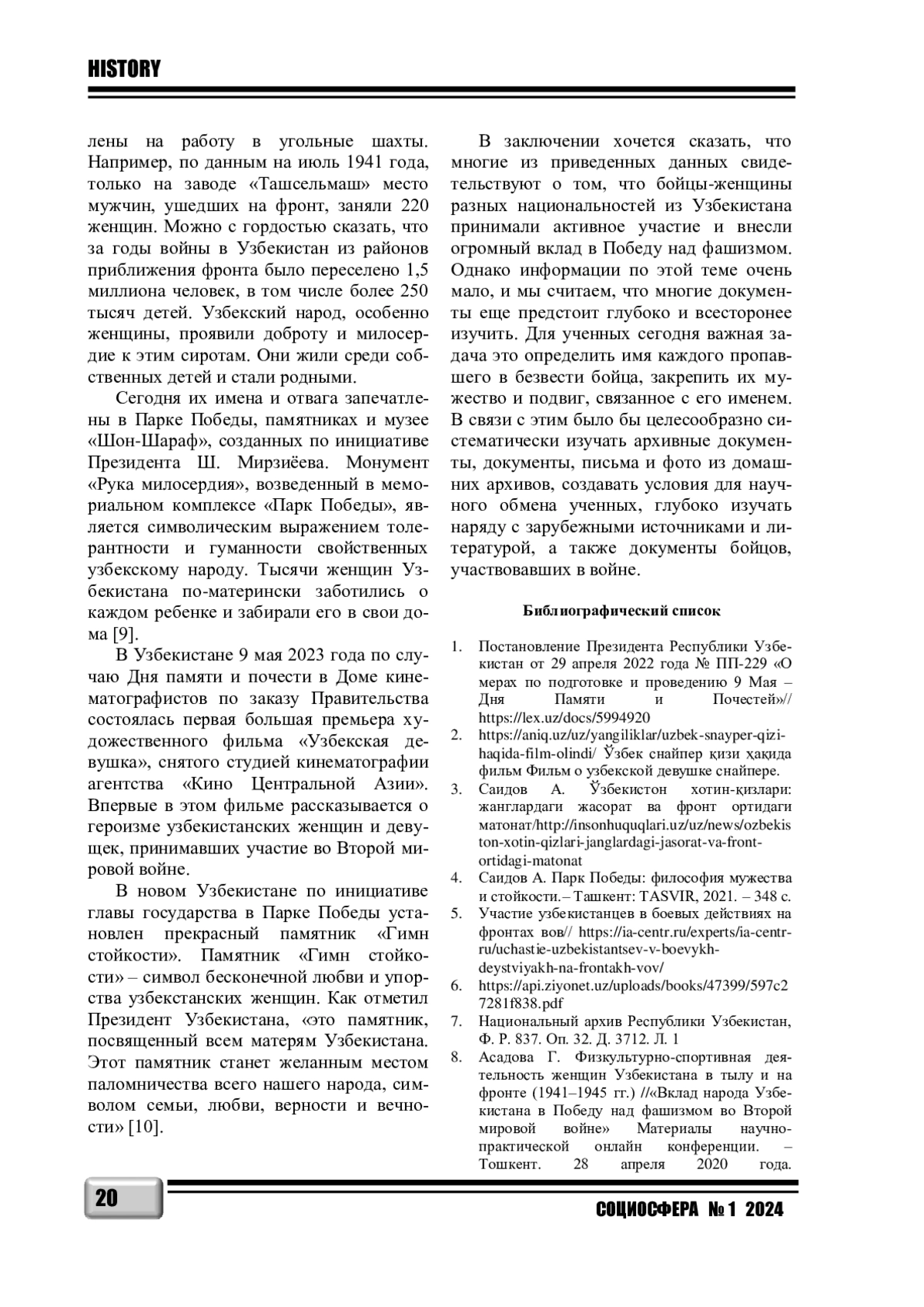 HISTORY

лены на работу в угольные шахты. Например, по данным на июль 1941 года, только на заводе «Ташсельмаш» место мужчин, ушедших на фронт, заняли 220 женщин. Можно с гордостью сказать, что за годы войны в Узбекистан из районов приближения фронта было переселено 1,5 миллиона человек, в том числе более 250 тысяч детей. Узбекский народ, особенно женщины, проявили доброту и милосердие к этим сиротам. Они жили среди собственных детей и стали родными.

Сегодня их имена и отвага запечатлены в Парке Победы, памятниках и музее «Шон-Шараф», созданных по инициативе Президента Ш. Мирзиёева. Монумент «Рука милосердия», возведенный в мемориальном комплексе «Парк Победы», является символическим выражением толерантности и гуманности свойственных узбекскому народу. Тысячи женщин Узбекистана по-матерински заботились о каждом ребенке и забирали его в свои дома [9].

В Узбекистане 9 мая 2023 года по случаю Дня памяти и почести в Доме кинематографистов по заказу Правительства состоялась первая большая премьера художественного фильма «Узбекская девушка», снятого студией кинематографии агентства «Кино Центральной Азии». Впервые в этом фильме рассказывается о героизме узбекистанских женщин и девущек, принимавших участие во Второй мировой войне.

В новом Узбекистане по инициативе главы государства в Парке Победы установлен прекрасный памятник «Гимн стойкости». Памятник «Гимн стойкости» – символ бесконечной любви и упорства узбекстанских женщин. Как отметил Президент Узбекистана, «это памятник, посвященный всем матерям Узбекистана. Этот памятник станет желанным местом паломничества всего нашего народа, символом семьи, любви, верности и вечности» [10].

В заключении хочется сказать, что многие из приведенных данных свидетельствуют о том, что бойцы-женщины разных национальностей из Узбекистана принимали активное участие и внесли огромный вклад в Победу над фашизмом. Однако информации по этой теме очень мало, и мы считаем, что многие документы еще предстоит глубоко и всесторонее изучить. Для ученных сегодня важная задача это определить имя каждого пропавшего в безвести бойца, закрепить их мужество и подвиг, связанное с его именем. В связи с этим было бы целесообразно систематически изучать архивные документы, документы, письма и фото из домашних архивов, создавать условия для научного обмена ученных, глубоко изучать наряду с зарубежными источниками и литературой, а также документы бойцов, участвовавших в войне.

Библиографический список

1. Постановление Президента Республики Узбекистан от 29 апреля 2022 года № ПП-229 «О мерах по подготовке и проведению 9 Мая – Дня Памяти и Почестей»// https://lex.uz/docs/5994920
2. https://aniq.uz/uz/yangiliklar/uzbek-snayper-qizi-haqida-film-olindi/ Ўзбек снайпер қизи ҳақида фильм Фильм о узбекской девушке снайпере.
3. Саидов А. Ўзбекистон хотин-қизлари: жанглардаги жасорат ва фронт ортидаги матонат/http://insonhuquqlari.uz/uz/news/ozbekiston-xotin-qizlari-janglardagi-jasorat-va-front-ortidagi-matonat
4. Саидов А. Парк Победы: философия мужества и стойкости.– Ташкент: TASVIR, 2021. – 348 с.
5. Участие узбекистанцев в боевых действиях на фронтах вов// https://ia-centr.ru/experts/ia-centr-ru/uchastie-uzbekistantsev-v-boevykh-deystviyakh-na-frontakh-vov/
6. https://api.ziyonet.uz/uploads/books/47399/597c27281f838.pdf
7. Национальный архив Республики Узбекистан, Ф. Р. 837. Оп. 32. Д. 3712. Л. 1
8. Асадова Г. Физкультурно-спортивная деятельность женщин Узбекистана в тылу и на фронте (1941–1945 гг.) //«Вклад народа Узбекистана в Победу над фашизмом во Второй мировой войне» Материалы научно-практической онлайн конференции. – Тошкент. 28 апреля 2020 года.

20

СОЦИОСФЕРА № 1 2024